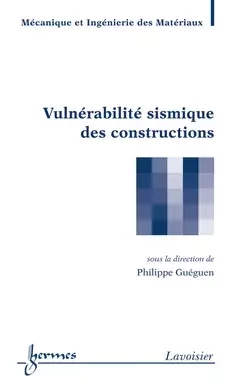 Mécanique et Ingénierie des Matériaux

Vulnérabilité sismique des constructions

sous la direction de
Philippe Guéguen

hermes

Lavoisier